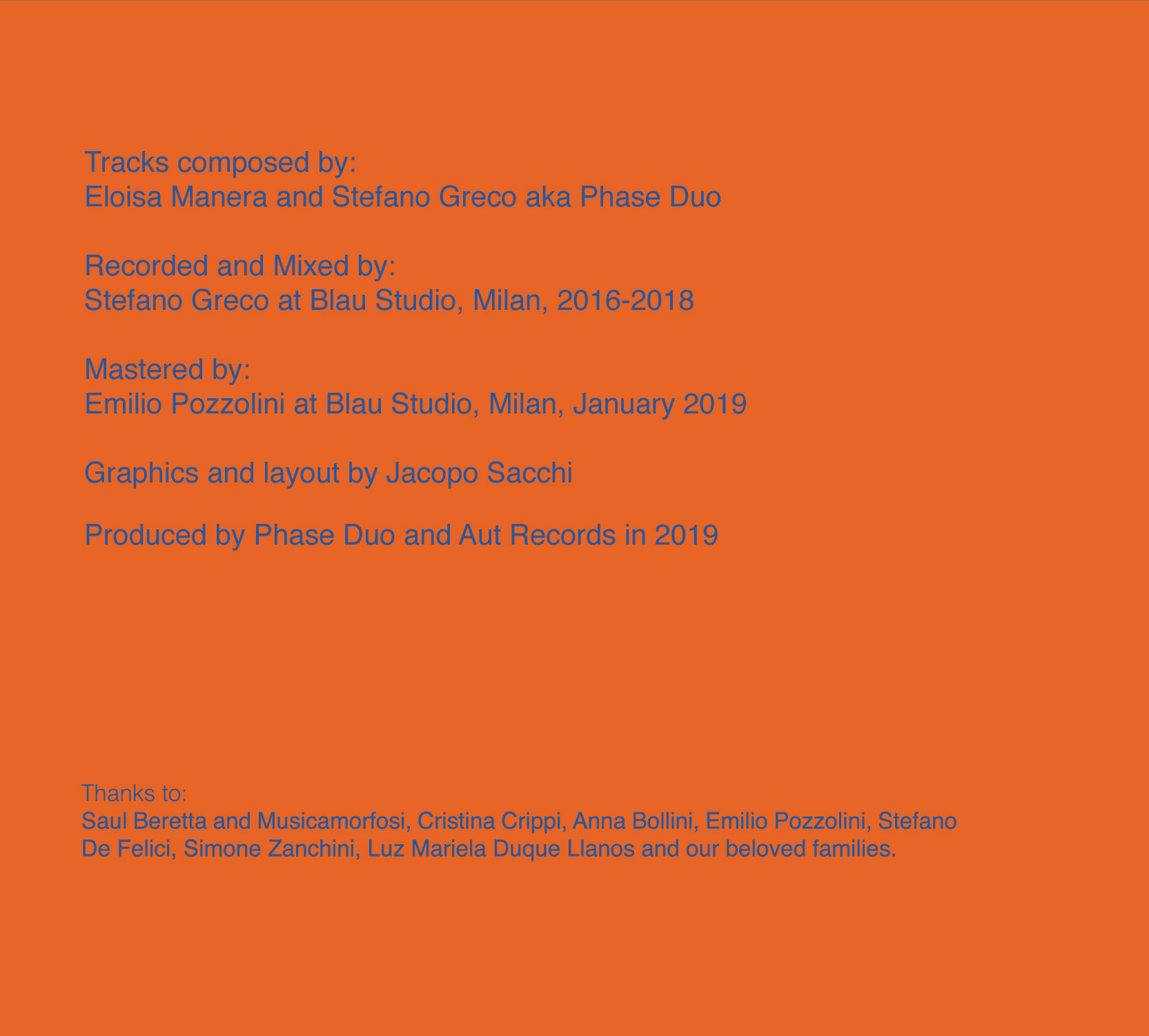 Tracks composed by:
Eloisa Manera and Stefano Greco aka Phase Duo

Recorded and Mixed by:
Stefano Greco at Blau Studio, Milan, 2016-2018

Mastered by:
Emilio Pozzolini at Blau Studio, Milan, January 2019

Graphics and layout by Jacopo Sacchi

Produced by Phase Duo and Aut Records in 2019

Thanks to:
Saul Beretta and Musicamorfosi, Cristina Crippi, Anna Bollini, Emilio Pozzolini, Stefano De Felici, Simone Zanchini, Luz Mariela Duque Llanos and our beloved families.